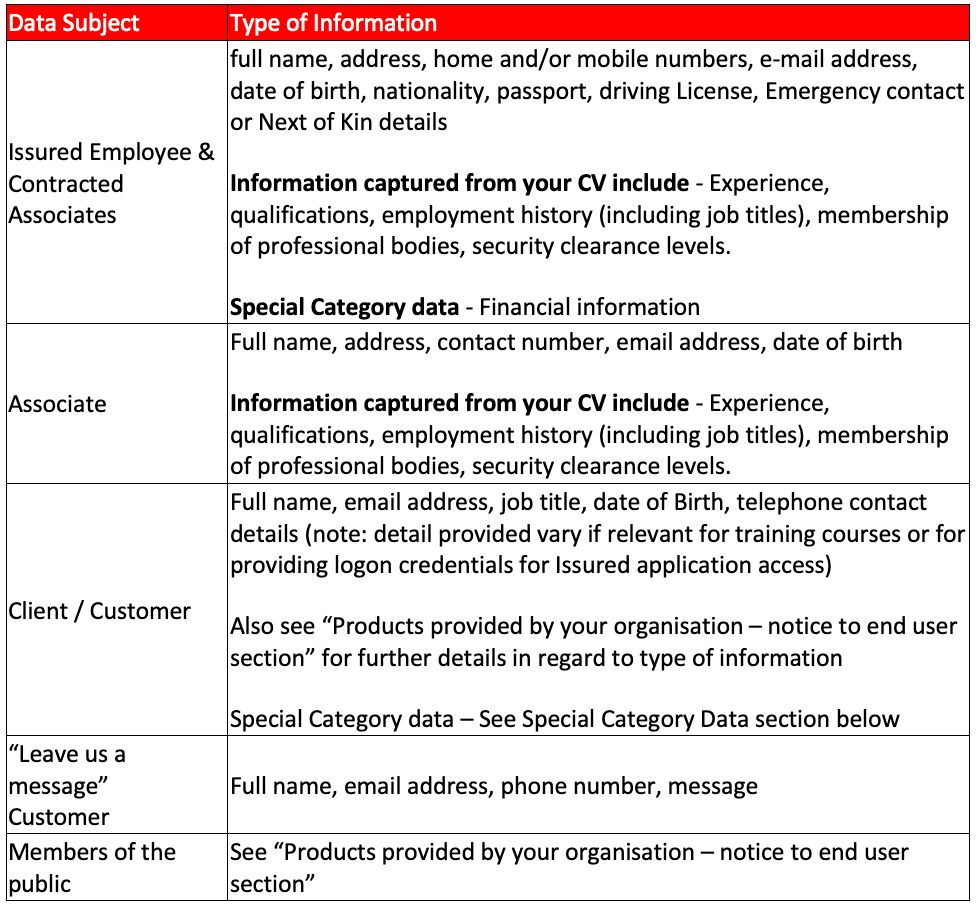 | Data Subject | Type of Information |
|---|---|
| Issured Employee & Contracted Associates | full name, address, home and/or mobile numbers, e-mail address, date of birth, nationality, passport, driving License, Emergency contact or Next of Kin details<br><br>**Information captured from your CV include** - Experience, qualifications, employment history (including job titles), membership of professional bodies, security clearance levels.<br><br>**Special Category data** - Financial information |
| Associate | Full name, address, contact number, email address, date of birth<br><br>**Information captured from your CV include** - Experience, qualifications, employment history (including job titles), membership of professional bodies, security clearance levels. |
| Client / Customer | Full name, email address, job title, date of Birth, telephone contact details (note: detail provided vary if relevant for training courses or for providing logon credentials for Issured application access)<br><br>Also see “Products provided by your organisation – notice to end user section” for further details in regard to type of information<br><br>Special Category data – See Special Category Data section below |
| “Leave us a message” Customer | Full name, email address, phone number, message |
| Members of the public | See “Products provided by your organisation – notice to end user section” |